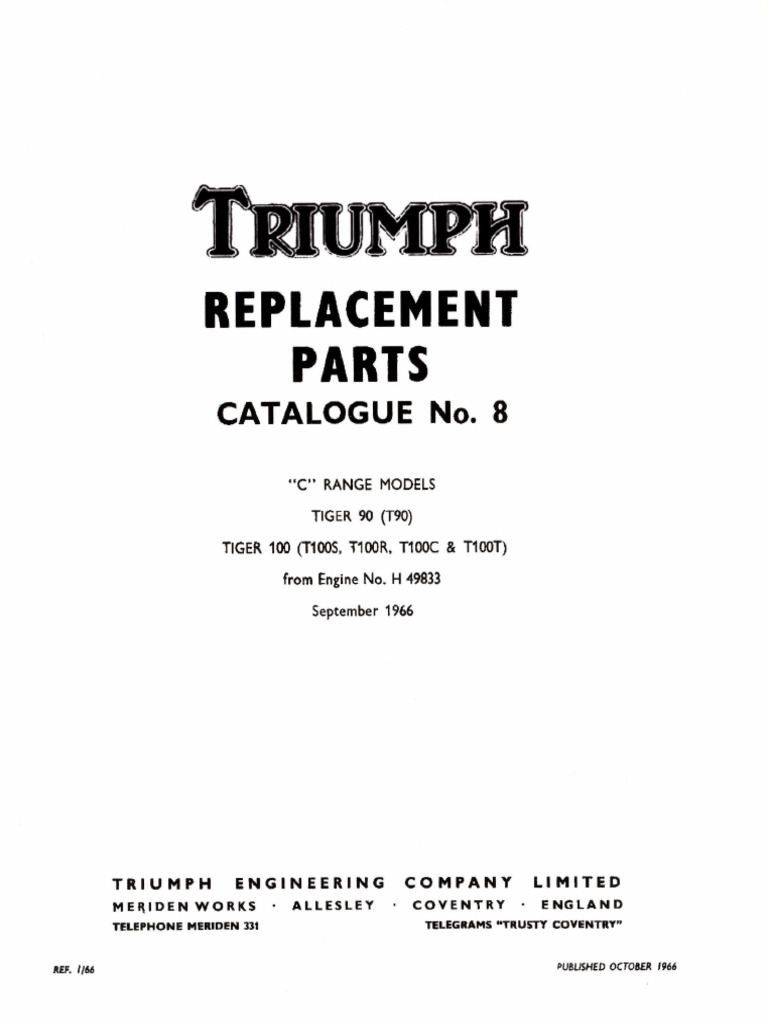 TRIUMPH

REPLACEMENT PARTS

CATALOGUE No. 8

"C" RANGE MODELS

TIGER 90 (T90)

TIGER 100 (T100S, T100R, T100C & T100T)

from Engine No. H 49833

September 1966

TRIUMPH ENGINEERING COMPANY LIMITED

MERIDEN WORKS · ALLESLEY · COVENTRY · ENGLAND

TELEPHONE MERIDEN 331

TELEGRAMS "TRUSTY COVENTRY"

REF. 1/66

PUBLISHED OCTOBER 1966